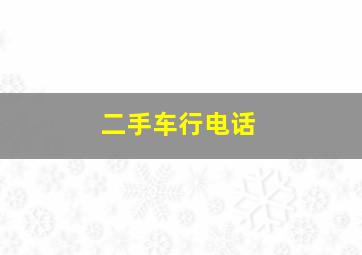 二手车行电话